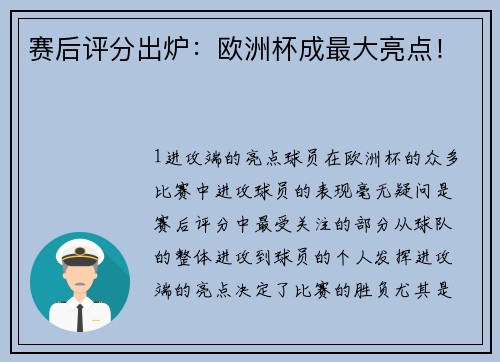 赛后评分出炉：欧洲杯成最大亮点！

1进攻端的亮点球员在欧洲杯的众多比赛中进攻球员的表现毫无疑问是赛后评分中最受关注的部分从球队的整体进攻到球员的个人发挥进攻端的亮点决定了比赛的胜负尤其是